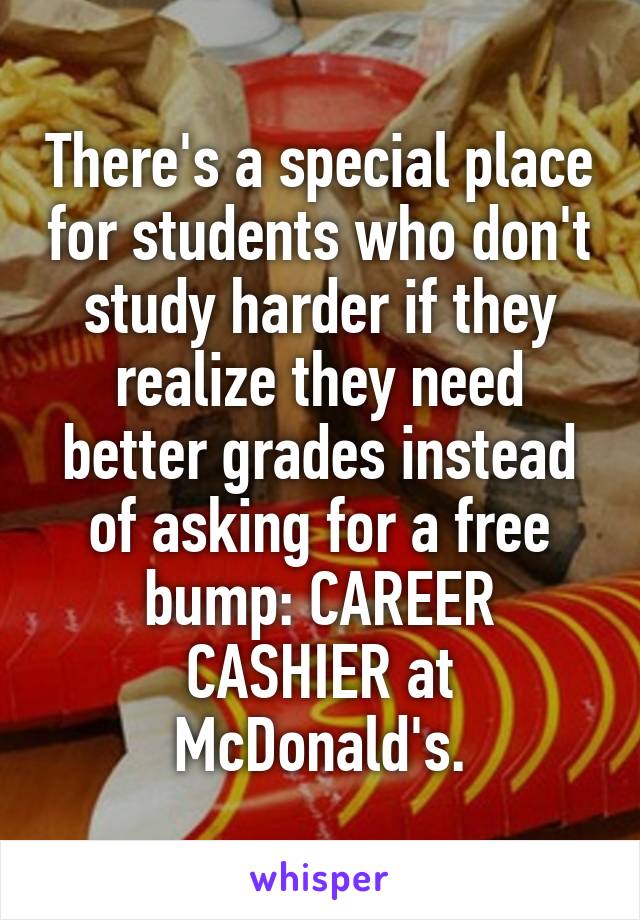 There's a special place for students who don't study harder if they realize they need better grades instead of asking for a free bump: CAREER CASHIER at McDonald's.

whisper